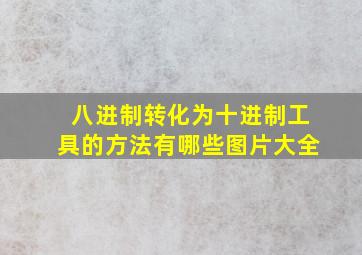 八进制转化为十进制工具的方法有哪些图片大全